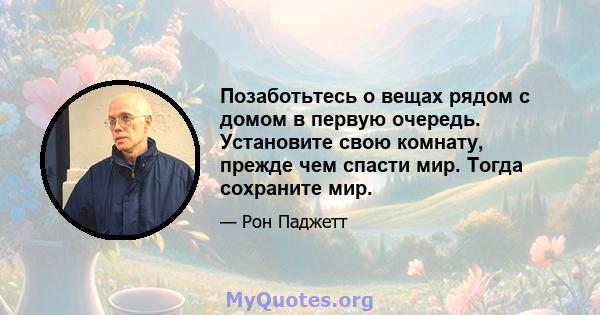 Позаботьтесь о вещах рядом с домом в первую очередь. Установите свою комнату, прежде чем спасти мир. Тогда сохраните мир.

— Рон Паджетт

MyQuotes.org